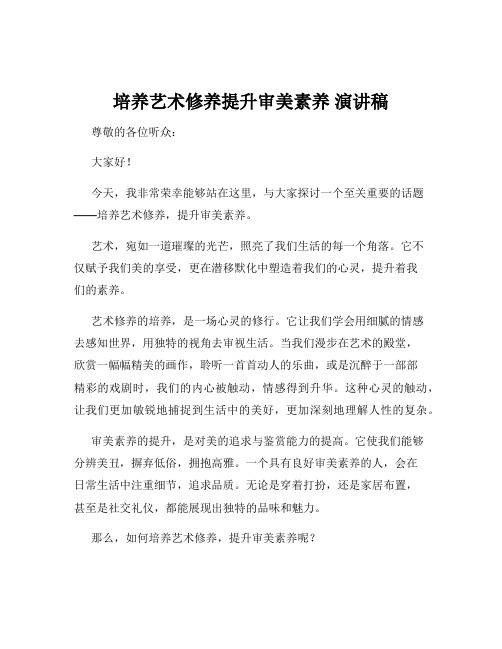 培养艺术修养提升审美素养 演讲稿

尊敬的各位听众:

大家好!

今天，我非常荣幸能够站在这里，与大家探讨一个至关重要的话题——培养艺术修养，提升审美素养。

艺术，宛如一道璀璨的光芒，照亮了我们生活的每一个角落。它不仅赋予我们美的享受，更在潜移默化中塑造着我们的心灵，提升着我们的素养。

艺术修养的培养，是一场心灵的修行。它让我们学会用细腻的情感去感知世界，用独特的视角去审视生活。当我们漫步在艺术的殿堂，欣赏一幅幅精美的画作，聆听一首首动人的乐曲，或是沉醉于一部部精彩的戏剧时，我们的内心被触动，情感得到升华。这种心灵的触动，让我们更加敏锐地捕捉到生活中的美好，更加深刻地理解人性的复杂。

审美素养的提升，是对美的追求与鉴赏能力的提高。它使我们能够分辨美丑，摒弃低俗，拥抱高雅。一个具有良好审美素养的人，会在日常生活中注重细节，追求品质。无论是穿着打扮，还是家居布置，甚至是社交礼仪，都能展现出独特的品味和魅力。

那么，如何培养艺术修养，提升审美素养呢?